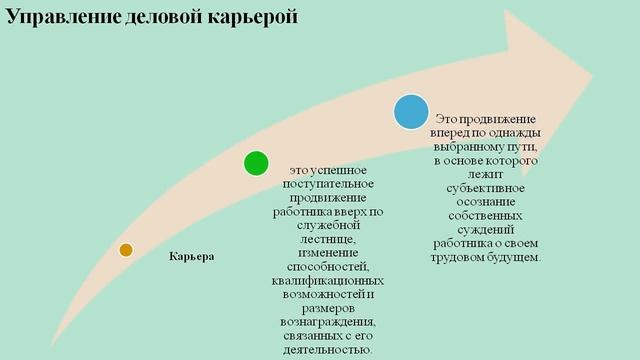 Управление деловой карьерой

Карьера

это успешное поступательное продвижение работника вверх по служебной лестнице, изменение способностей, квалификационных возможностей и размеров вознаграждения, связанных с его деятельностью.

Это продвижение вперед по однажды выбранному пути, в основе которого лежит субъективное осознание собственных суждений работника о своем трудовом будущем.